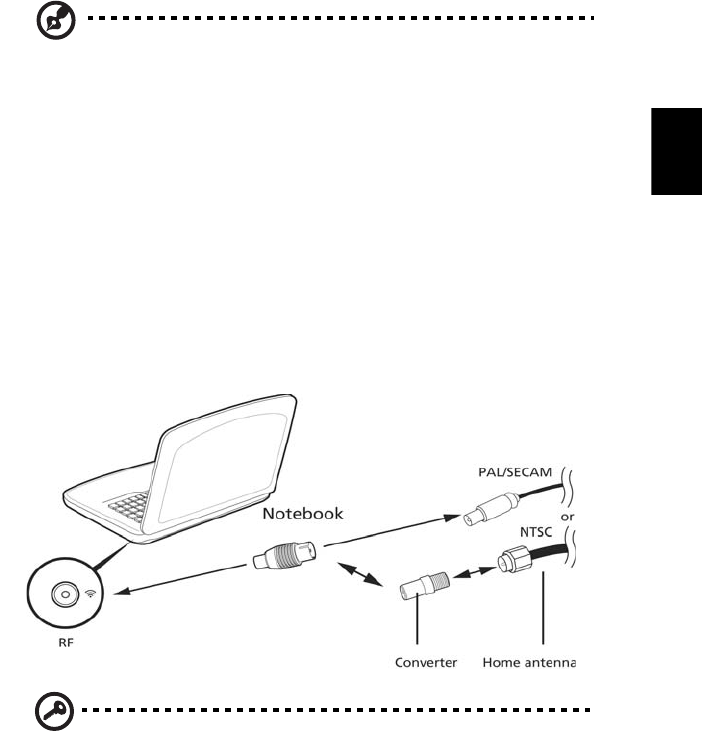 PAL/SECAM

Notebook

or

NTSC

RF

Converter

Home antenna